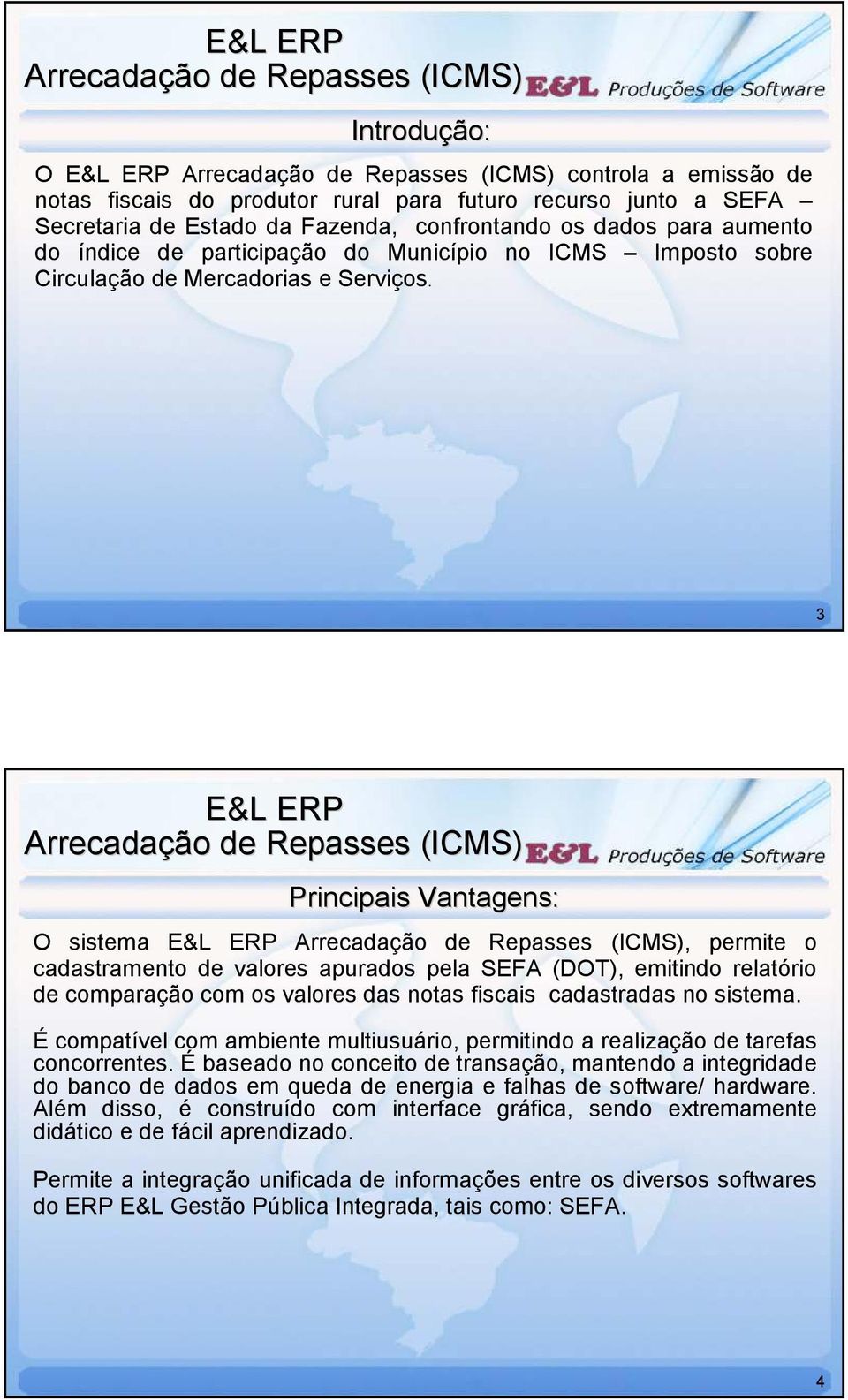 E&L ERP
Arrecadação de Repasses (ICMS)

E&L Produções de Software

Introdução:

O E&L ERP Arrecadação de Repasses (ICMS) controla a emissão de notas fiscais do produtor rural para futuro recurso junto a SEFA – Secretaria de Estado da Fazenda, confrontando os dados para aumento do índice de participação do Município no ICMS – Imposto sobre Circulação de Mercadorias e Serviços.

3

E&L ERP
Arrecadação de Repasses (ICMS)

E&L Produções de Software

Principais Vantagens:

O sistema E&L ERP Arrecadação de Repasses (ICMS), permite o cadastramento de valores apurados pela SEFA (DOT), emitindo relatório de comparação com os valores das notas fiscais cadastradas no sistema.

É compatível com ambiente multiusuário, permitindo a realização de tarefas concorrentes. É baseado no conceito de transação, mantendo a integridade do banco de dados em queda de energia e falhas de software/ hardware. Além disso, é construído com interface gráfica, sendo extremamente didático e de fácil aprendizado.

Permite a integração unificada de informações entre os diversos softwares do ERP E&L Gestão Pública Integrada, tais como: SEFA.

4